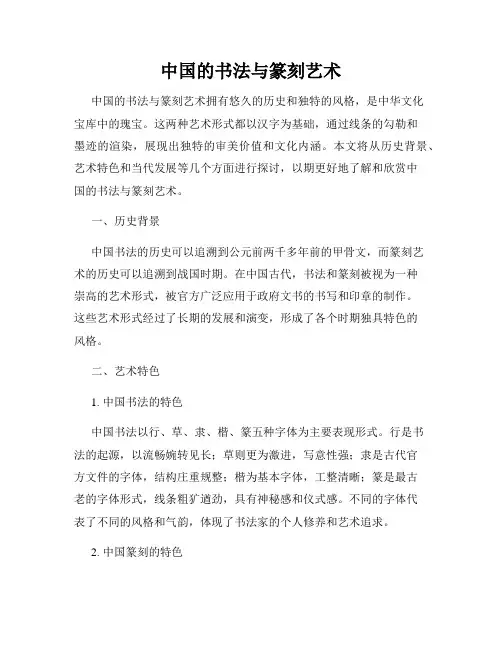 中国的书法与篆刻艺术

中国的书法与篆刻艺术拥有悠久的历史和独特的风格，是中华文化宝库中的瑰宝。这两种艺术形式都以汉字为基础，通过线条的勾勒和墨迹的渲染，展现出独特的审美价值和文化内涵。本文将从历史背景、艺术特色和当代发展等几个方面进行探讨，以期更好地了解和欣赏中国的书法与篆刻艺术。

一、历史背景

中国书法的历史可以追溯到公元前两千多年前的甲骨文，而篆刻艺术的历史可以追溯到战国时期。在中国古代，书法和篆刻被视为一种崇高的艺术形式，被官方广泛应用于政府文书的书写和印章的制作。这些艺术形式经过了长期的发展和演变，形成了各个时期独具特色的风格。

二、艺术特色

1. 中国书法的特色

中国书法以行、草、隶、楷、篆五种字体为主要表现形式。行是书法的起源，以流畅婉转见长；草则更为激进，写意性强；隶是古代官方文件的字体，结构庄重规整；楷为基本字体，工整清晰；篆是最古老的字体形式，线条粗犷遒劲，具有神秘感和仪式感。不同的字体代表了不同的风格和气韵，体现了书法家的个人修养和艺术追求。

2. 中国篆刻的特色